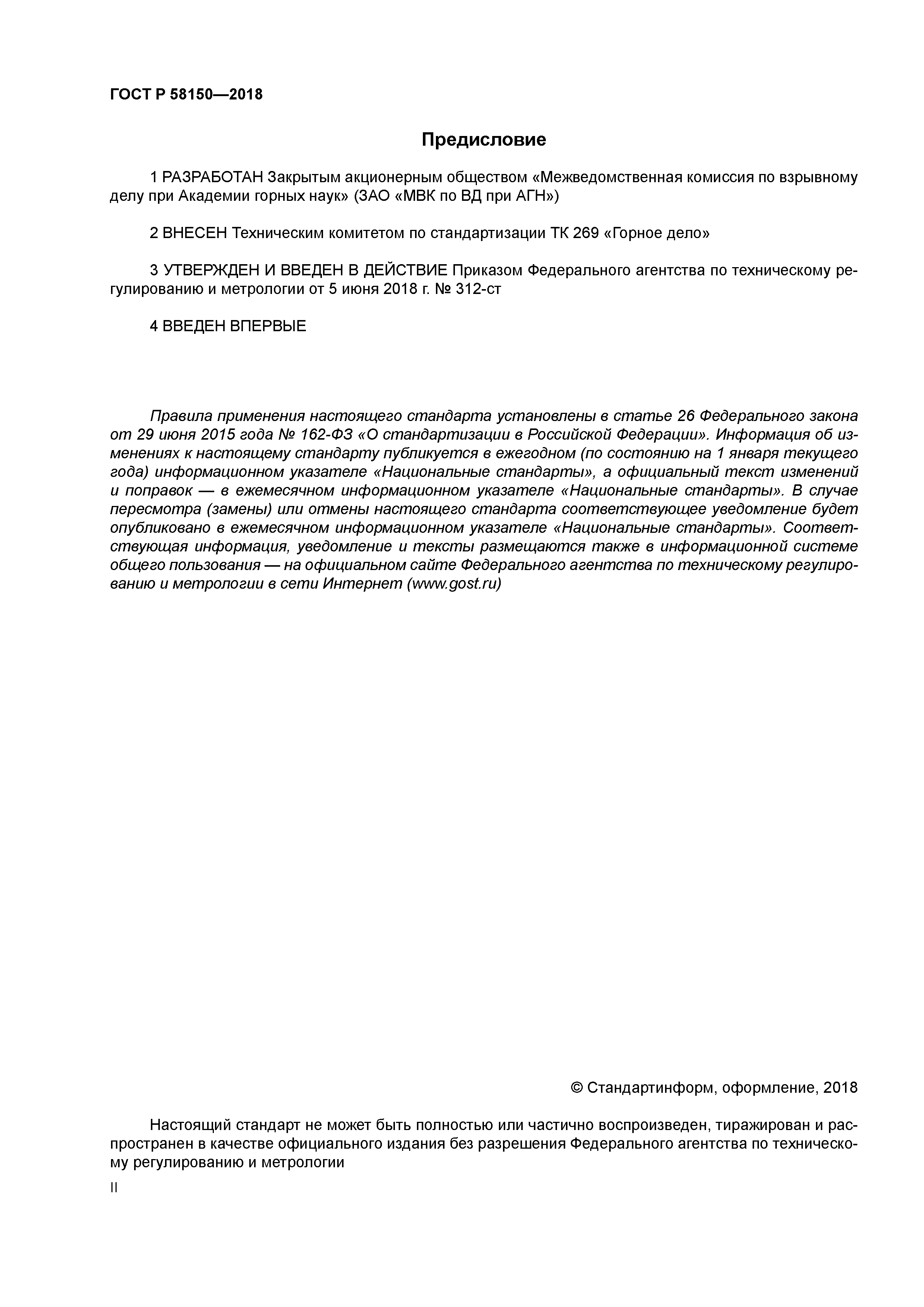 ГОСТ Р 58150—2018

Предисловие

1 РАЗРАБОТАН Закрытым акционерным обществом «Межведомственная комиссия по взрывному делу при Академии горных наук» (ЗАО «МВК по ВД при АГН»)

2 ВНЕСЕН Техническим комитетом по стандартизации ТК 269 «Горное дело»

3 УТВЕРЖДЕН И ВВЕДЕН В ДЕЙСТВИЕ Приказом Федерального агентства по техническому регулированию и метрологии от 5 июня 2018 г. № 312-ст

4 ВВЕДЕН ВПЕРВЫЕ

Правила применения настоящего стандарта установлены в статье 26 Федерального закона от 29 июня 2015 года № 162-ФЗ «О стандартизации в Российской Федерации». Информация об изменениях к настоящему стандарту публикуется в ежегодном (по состоянию на 1 января текущего года) информационном указателе «Национальные стандарты», а официальный текст изменений и поправок — в ежемесячном информационном указателе «Национальные стандарты». В случае пересмотра (замены) или отмены настоящего стандарта соответствующее уведомление будет опубликовано в ежемесячном информационном указателе «Национальные стандарты». Соответствующая информация, уведомление и тексты размещаются также в информационной системе общего пользования — на официальном сайте Федерального агентства по техническому регулированию и метрологии в сети Интернет (www.gost.ru)

© Стандартинформ, оформление, 2018

Настоящий стандарт не может быть полностью или частично воспроизведен, тиражирован и распространен в качестве официального издания без разрешения Федерального агентства по техническому регулированию и метрологии

II